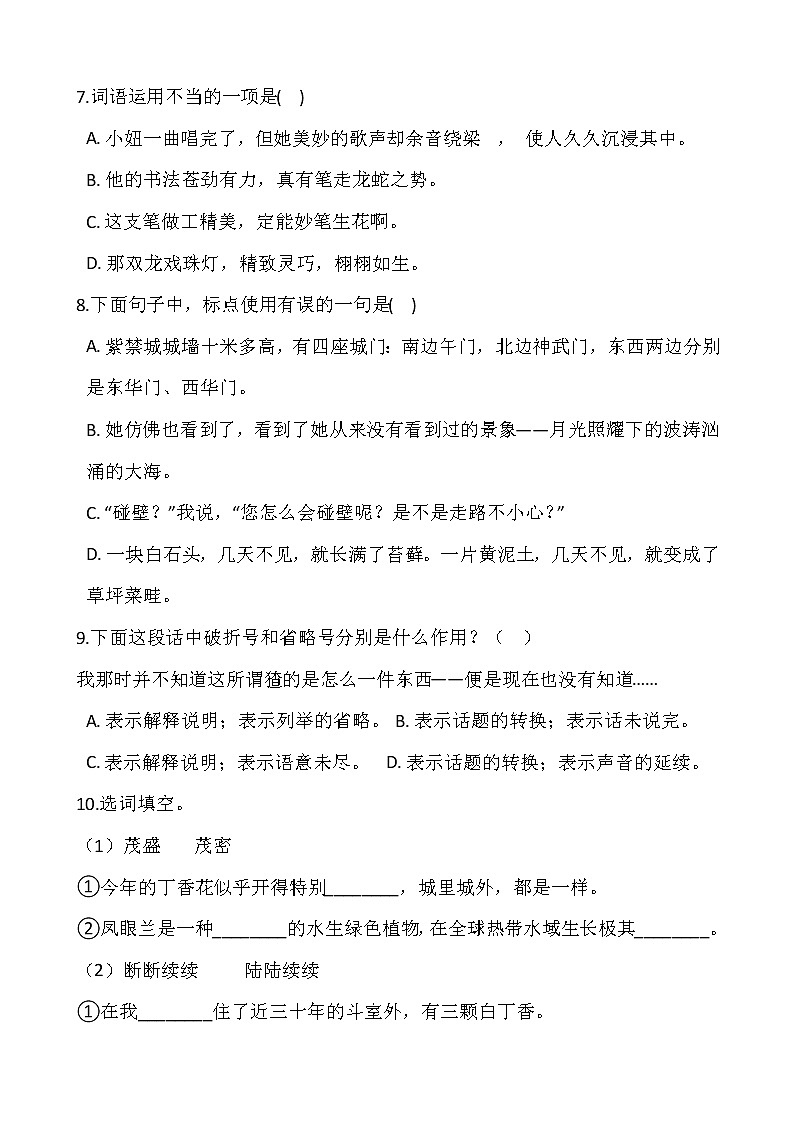 7.词语运用不当的一项是( )

A. 小妞一曲唱完了，但她美妙的歌声却余音绕梁 ， 使人久久沉浸其中。

B. 他的书法苍劲有力，真有笔走龙蛇之势。

C. 这支笔做工精美，定能妙笔生花啊。

D. 那双龙戏珠灯，精致灵巧，栩栩如生。

8.下面句子中，标点使用有误的一句是( )

A. 紫禁城城墙十米多高，有四座城门：南边午门，北边神武门，东西两边分别是东华门、西华门。

B. 她仿佛也看到了，看到了她从来没有看到过的景象——月光照耀下的波涛汹涌的大海。

C. “碰壁？”我说，“您怎么会碰壁呢？是不是走路不小心？”

D. 一块白石头，几天不见，就长满了苔藓。一片黄泥土，几天不见，就变成了草坪菜畦。

9.下面这段话中破折号和省略号分别是什么作用？（ ）

我那时并不知道这所谓猹的是怎么一件东西——便是现在也没有知道……

A. 表示解释说明；表示列举的省略。 B. 表示话题的转换；表示话未说完。

C. 表示解释说明；表示语意未尽。 D. 表示话题的转换；表示声音的延续。

10.选词填空。

（1）茂盛 茂密

①今年的丁香花似乎开得特别________，城里城外，都是一样。

②凤眼兰是一种________的水生绿色植物, 在全球热带水域生长极其________。

（2）断断续续 陆陆续续

①在我________住了近三十年的斗室外，有三颗白丁香。